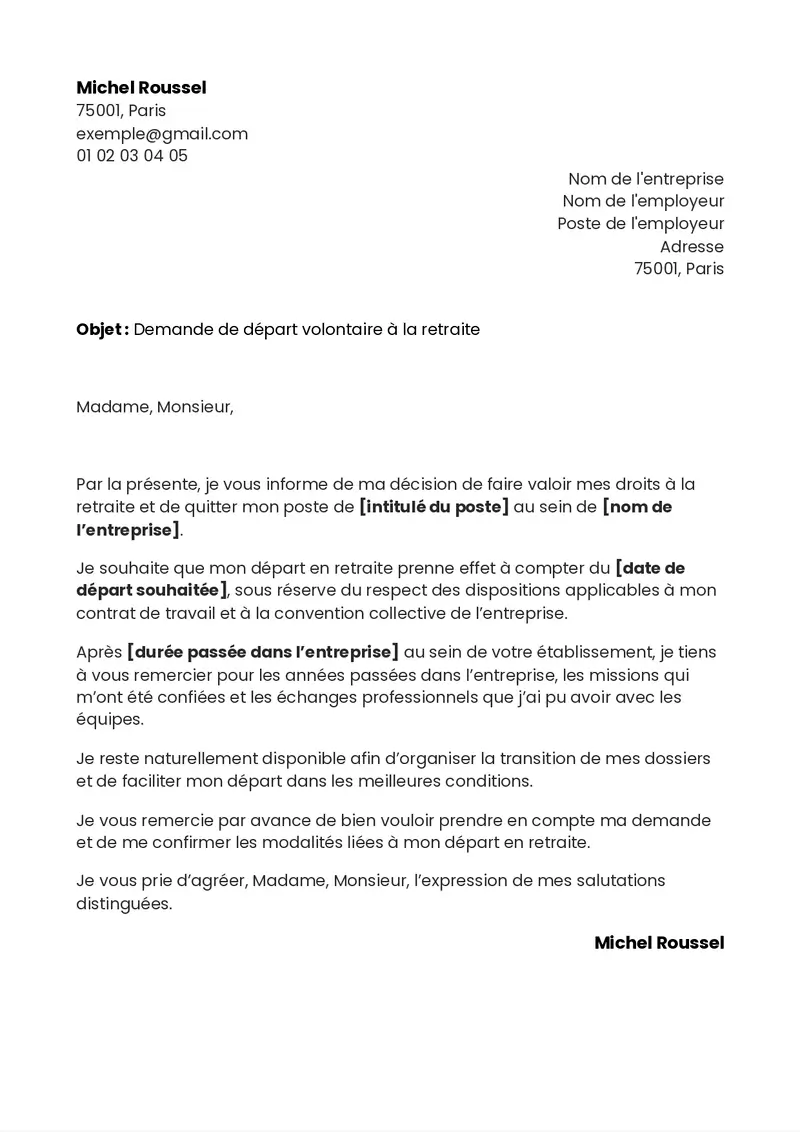 Michel Roussel
75001, Paris
exemple@gmail.com
01 02 03 04 05

Nom de l'entreprise
Nom de l'employeur
Poste de l'employeur
Adresse
75001, Paris

Objet : Demande de départ volontaire à la retraite

Madame, Monsieur,

Par la présente, je vous informe de ma décision de faire valoir mes droits à la retraite et de quitter mon poste de [intitulé du poste] au sein de [nom de l'entreprise].

Je souhaite que mon départ en retraite prenne effet à compter du [date de départ souhaitée], sous réserve du respect des dispositions applicables à mon contrat de travail et à la convention collective de l'entreprise.

Après [durée passée dans l'entreprise] au sein de votre établissement, je tiens à vous remercier pour les années passées dans l'entreprise, les missions qui m'ont été confiées et les échanges professionnels que j'ai pu avoir avec les équipes.

Je reste naturellement disponible afin d'organiser la transition de mes dossiers et de faciliter mon départ dans les meilleures conditions.

Je vous remercie par avance de bien vouloir prendre en compte ma demande et de me confirmer les modalités liées à mon départ en retraite.

Je vous prie d'agréer, Madame, Monsieur, l'expression de mes salutations distinguées.

Michel Roussel